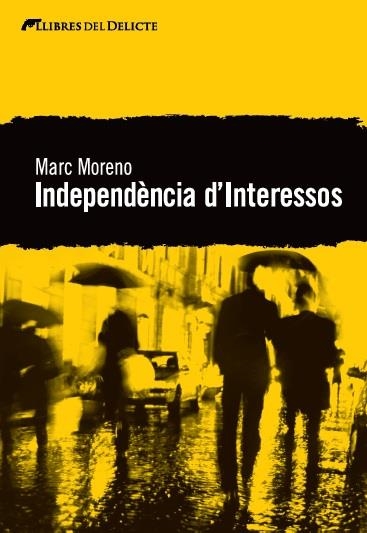 LLIBRES DEL DELICTE

Marc Moreno
Independència d'Interessos